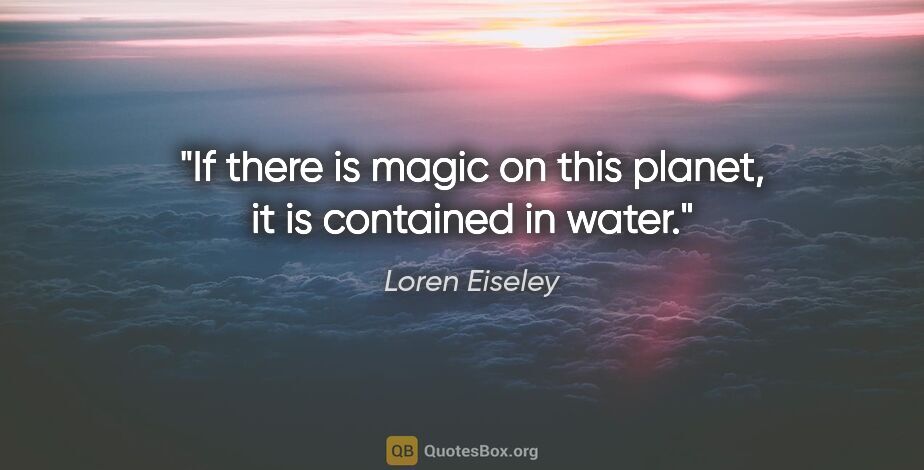 "If there is magic on this planet, it is contained in water."

Loren Eiseley

QB QuotesBox.org